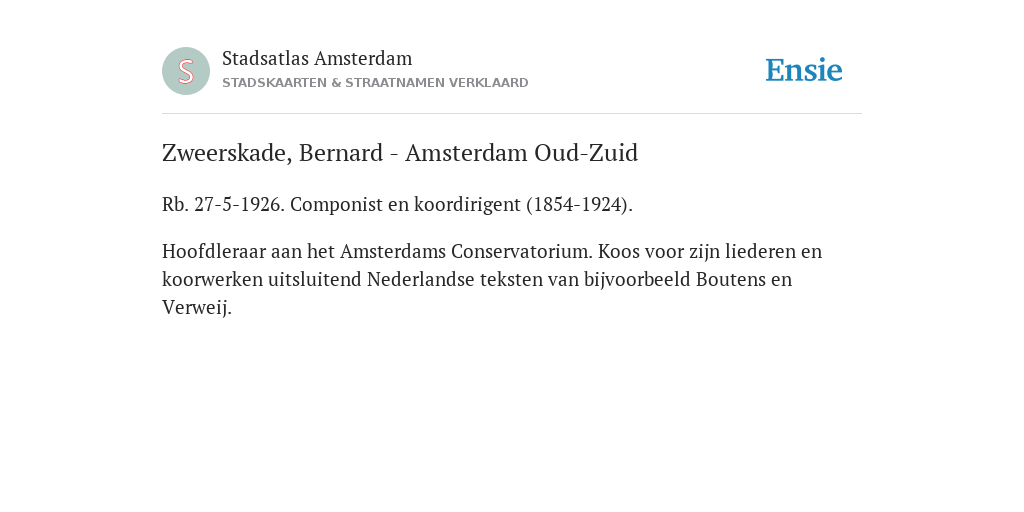 S

Stadsatlas Amsterdam
STADSKAARTEN & STRAATNAMEN VERKLAARD

Ensie

Zweerskade, Bernard - Amsterdam Oud-Zuid

Rb. 27-5-1926. Componist en koordirigent (1854-1924).

Hoofdleraar aan het Amsterdams Conservatorium. Koos voor zijn liederen en koorwerken uitsluitend Nederlandse teksten van bijvoorbeeld Boutens en Verweij.